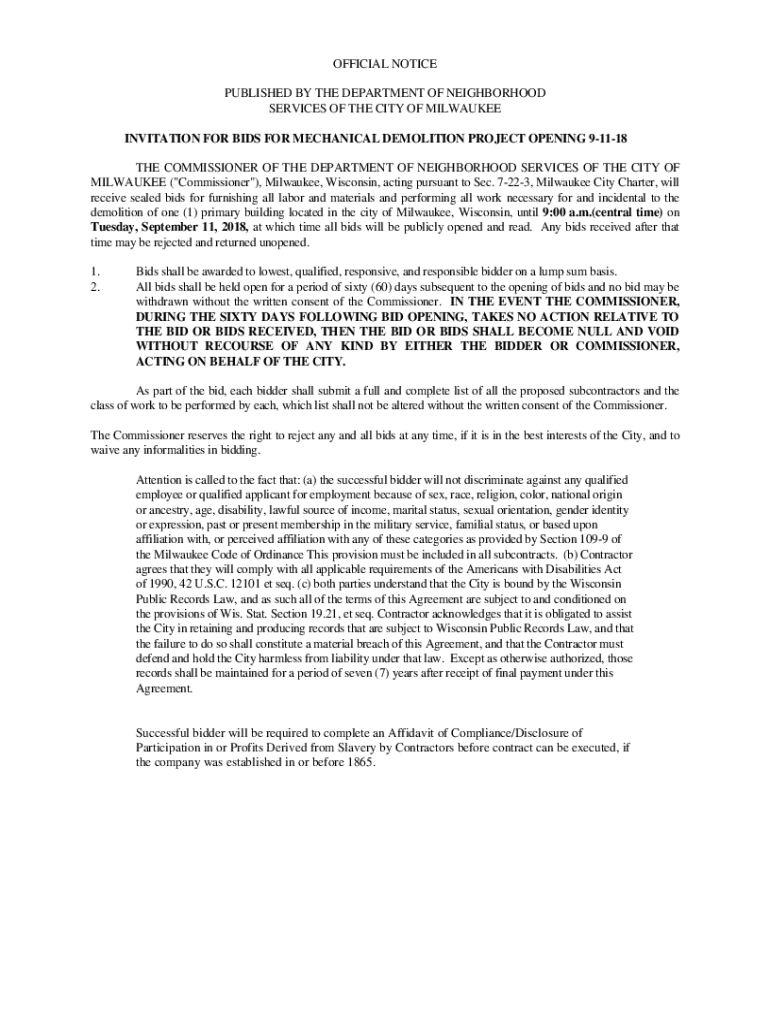 OFFICIAL NOTICE

PUBLISHED BY THE DEPARTMENT OF NEIGHBORHOOD SERVICES OF THE CITY OF MILWAUKEE

INVITATION FOR BIDS FOR MECHANICAL DEMOLITION PROJECT OPENING 9-11-18

THE COMMISSIONER OF THE DEPARTMENT OF NEIGHBORHOOD SERVICES OF THE CITY OF MILWAUKEE ("Commissioner"), Milwaukee, Wisconsin, acting pursuant to Sec. 7-22-3, Milwaukee City Charter, will receive sealed bids for furnishing all labor and materials and performing all work necessary for and incidental to the demolition of one (1) primary building located in the city of Milwaukee, Wisconsin, until 9:00 a.m.(central time) on Tuesday, September 11, 2018, at which time all bids will be publicly opened and read. Any bids received after that time may be rejected and returned unopened.

1. Bids shall be awarded to lowest, qualified, responsive, and responsible bidder on a lump sum basis.
2. All bids shall be held open for a period of sixty (60) days subsequent to the opening of bids and no bid may be withdrawn without the written consent of the Commissioner. IN THE EVENT THE COMMISSIONER, DURING THE SIXTY DAYS FOLLOWING BID OPENING, TAKES NO ACTION RELATIVE TO THE BID OR BIDS RECEIVED, THEN THE BID OR BIDS SHALL BECOME NULL AND VOID WITHOUT RECOURSE OF ANY KIND BY EITHER THE BIDDER OR COMMISSIONER, ACTING ON BEHALF OF THE CITY.

As part of the bid, each bidder shall submit a full and complete list of all the proposed subcontractors and the class of work to be performed by each, which list shall not be altered without the written consent of the Commissioner.

The Commissioner reserves the right to reject any and all bids at any time, if it is in the best interests of the City, and to waive any informalities in bidding.

Attention is called to the fact that: (a) the successful bidder will not discriminate against any qualified employee or qualified applicant for employment because of sex, race, religion, color, national origin or ancestry, age, disability, lawful source of income, marital status, sexual orientation, gender identity or expression, past or present membership in the military service, familial status, or based upon affiliation with, or perceived affiliation with any of these categories as provided by Section 109-9 of the Milwaukee Code of Ordinance This provision must be included in all subcontracts. (b) Contractor agrees that they will comply with all applicable requirements of the Americans with Disabilities Act of 1990, 42 U.S.C. 12101 et seq. (c) both parties understand that the City is bound by the Wisconsin Public Records Law, and as such all of the terms of this Agreement are subject to and conditioned on the provisions of Wis. Stat. Section 19.21, et seq. Contractor acknowledges that it is obligated to assist the City in retaining and producing records that are subject to Wisconsin Public Records Law, and that the failure to do so shall constitute a material breach of this Agreement, and that the Contractor must defend and hold the City harmless from liability under that law. Except as otherwise authorized, those records shall be maintained for a period of seven (7) years after receipt of final payment under this Agreement.

Successful bidder will be required to complete an Affidavit of Compliance/Disclosure of Participation in or Profits Derived from Slavery by Contractors before contract can be executed, if the company was established in or before 1865.